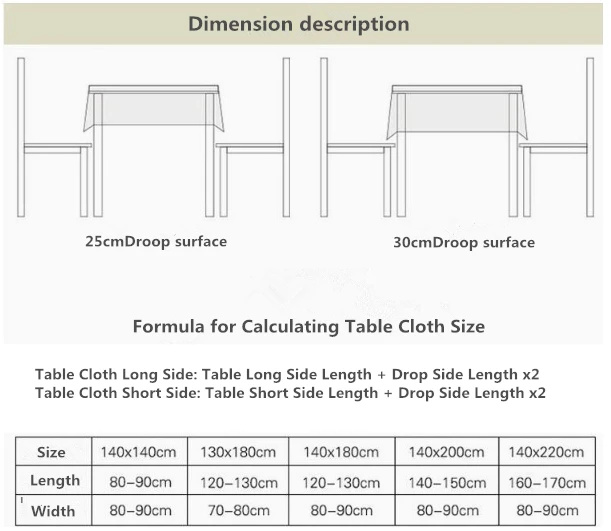 Dimension description

25cmDroop surface

30cmDroop surface

Formula for Calculating Table Cloth Size

Table Cloth Long Side: Table Long Side Length + Drop Side Length x2
Table Cloth Short Side: Table Short Side Length + Drop Side Length x2

| Size | 140x140cm | 130x180cm | 140x180cm | 140x200cm | 140x220cm |
|---|---|---|---|---|---|
| Length | 80-90cm | 120-130cm | 120-130cm | 140-150cm | 160-170cm |
| Width | 80-90cm | 70-80cm | 80-90cm | 80-90cm | 80-90cm |